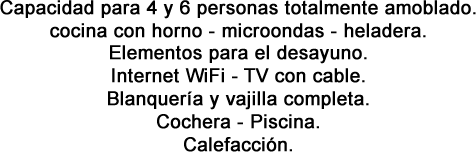 Capacidad para 4 y 6 personas totalmente amoblado.
cocina con horno - microondas - heladera.
Elementos para el desayuno.
Internet WiFi - TV con cable.
Blanquería y vajilla completa.
Cochera - Piscina.
Calefacción.